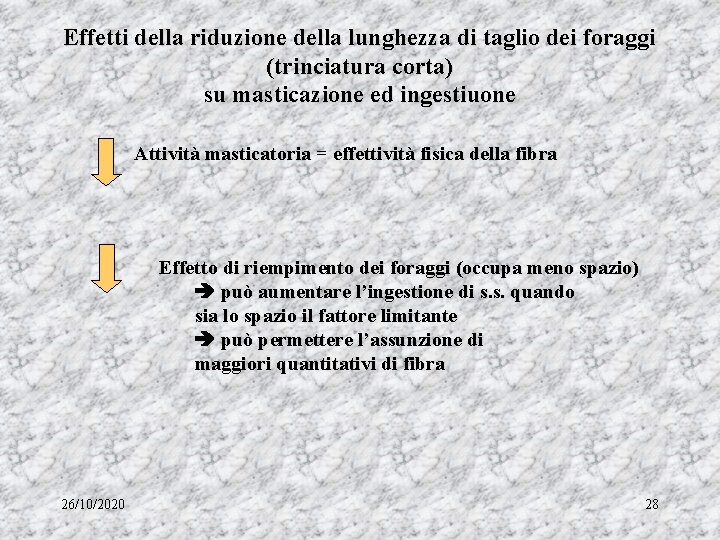 Effetti della riduzione della lunghezza di taglio dei foraggi (trinciatura corta) su masticazione ed ingestiuone

Attività masticatoria = effettività fisica della fibra

Effetto di riempimento dei foraggi (occupa meno spazio)
➔ può aumentare l'ingestione di s.s. quando sia lo spazio il fattore limitante
➔ può permettere l'assunzione di maggiori quantitativi di fibra

26/10/2020

28